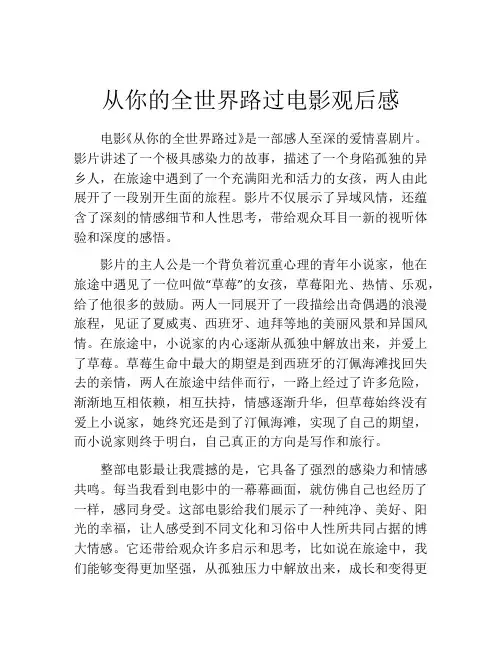 从你的全世界路过电影观后感

电影《从你的全世界路过》是一部感人至深的爱情喜剧片。影片讲述了一个极具感染力的故事，描述了一个身陷孤独的异乡人，在旅途中遇到了一个充满阳光和活力的女孩，两人由此展开了一段别开生面的旅程。影片不仅展示了异域风情，还蕴含了深刻的情感细节和人性思考，带给观众耳目一新的视听体验和深度的感悟。

影片的主人公是一个背负着沉重心理的青年小说家，他在旅途中遇见了一位叫做“草莓”的女孩，草莓阳光、热情、乐观，给了他很多的鼓励。两人一同展开了一段描绘出奇偶遇的浪漫旅程，见证了夏威夷、西班牙、迪拜等地的美丽风景和异国风情。在旅途中，小说家的内心逐渐从孤独中解放出来，并爱上了草莓。草莓生命中最大的期望是到西班牙的汀佩海滩找回失去的亲情，两人在旅途中结伴而行，一路上经过了许多危险，渐渐地互相依赖，相互扶持，情感逐渐升华，但草莓始终没有爱上小说家，她终究还是到了汀佩海滩，实现了自己的期望，而小说家则终于明白，自己真正的方向是写作和旅行。

整部电影最让我震撼的是，它具备了强烈的感染力和情感共鸣。每当我看到电影中的一幕幕画面，就仿佛自己也经历了一样，感同身受。这部电影给我们展示了一种纯净、美好、阳光的幸福，让人感受到不同文化和习俗中人性所共同占据的博大情感。它还带给观众许多启示和思考，比如说在旅途中，我们能够变得更加坚强，从孤独压力中解放出来，成长和变得更